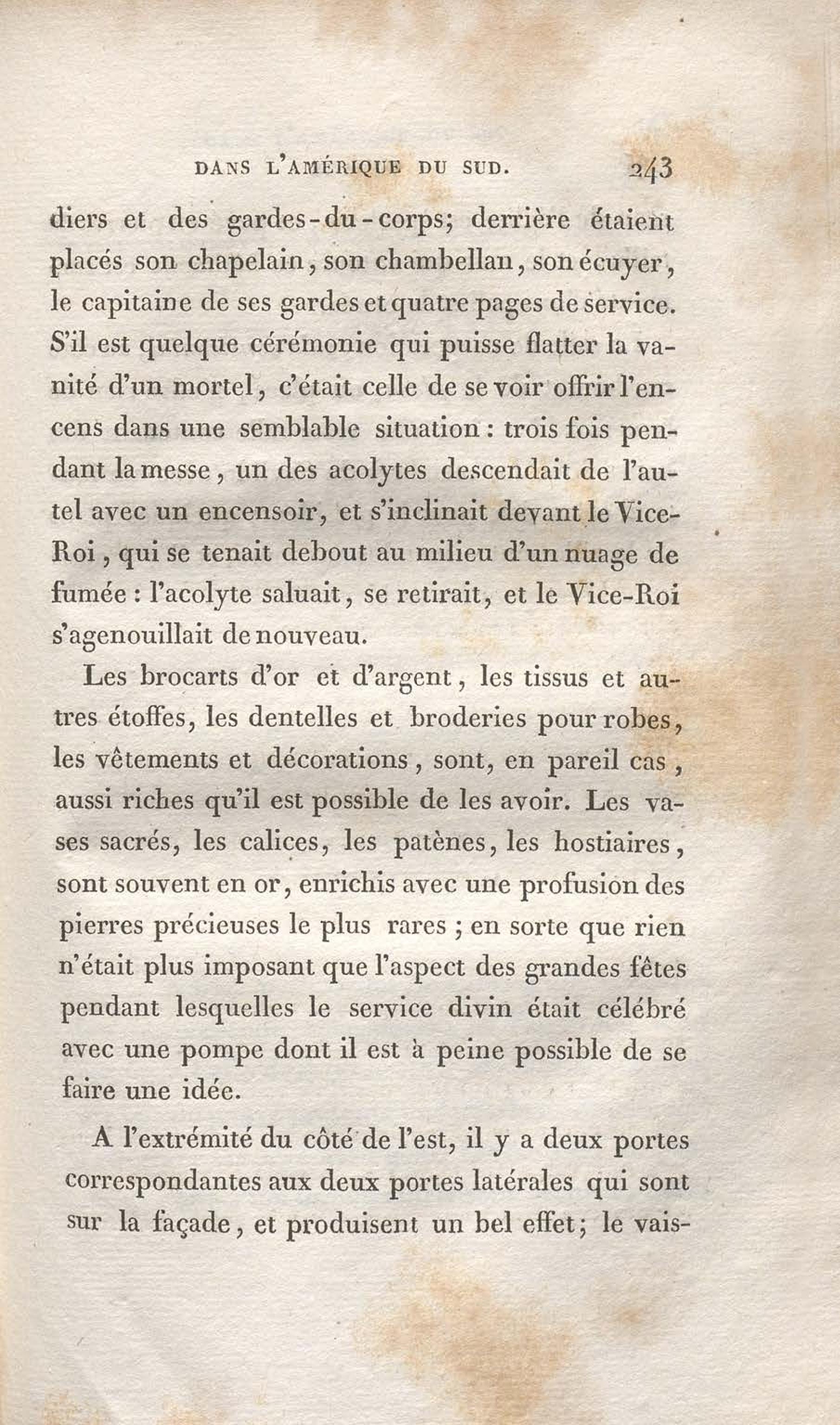 DANS L'AMÉRIQUE DU SUD. 243

diers et des gardes-du-corps; derrière étaient placés son chapelain, son chambellan, son écuyer, le capitaine de ses gardes et quatre pages de service. S'il est quelque cérémonie qui puisse flatter la vanité d'un mortel, c'était celle de se voir offrir l'encens dans une semblable situation : trois fois pendant la messe, un des acolytes descendait de l'autel avec un encensoir, et s'inclinait devant le Vice-Roi, qui se tenait debout au milieu d'un nuage de fumée : l'acolyte saluait, se retirait, et le Vice-Roi s'agenouillait de nouveau.

Les brocarts d'or et d'argent, les tissus et autres étoffes, les dentelles et broderies pour robes, les vêtements et décorations, sont, en pareil cas, aussi riches qu'il est possible de les avoir. Les vases sacrés, les calices, les patènes, les hostiaires, sont souvent en or, enrichis avec une profusion des pierres précieuses le plus rares ; en sorte que rien n'était plus imposant que l'aspect des grandes fêtes pendant lesquelles le service divin était célébré avec une pompe dont il est à peine possible de se faire une idée.

A l'extrémité du côté de l'est, il y a deux portes correspondantes aux deux portes latérales qui sont sur la façade, et produisent un bel effet; le vais-